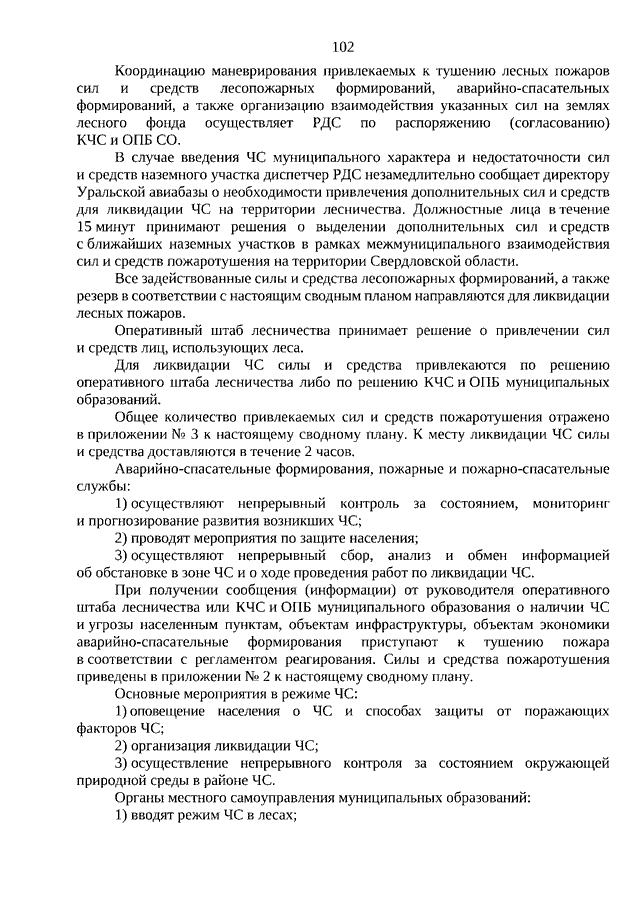 102

Координацию маневрирования привлекаемых к тушению лесных пожаров сил и средств лесопожарных формирований, аварийно-спасательных формирований, а также организацию взаимодействия указанных сил на землях лесного фонда осуществляет РДС по распоряжению (согласованию) КЧС и ОПБ СО.

В случае введения ЧС муниципального характера и недостаточности сил и средств наземного участка диспетчер РДС незамедлительно сообщает директору Уральской авиабазы о необходимости привлечения дополнительных сил и средств для ликвидации ЧС на территории лесничества. Должностные лица в течение 15 минут принимают решения о выделении дополнительных сил и средств с ближайших наземных участков в рамках межмуниципального взаимодействия сил и средств пожаротушения на территории Свердловской области.

Все задействованные силы и средства лесопожарных формирований, а также резерв в соответствии с настоящим сводным планом направляются для ликвидации лесных пожаров.

Оперативный штаб лесничества принимает решение о привлечении сил и средств лиц, использующих леса.

Для ликвидации ЧС силы и средства привлекаются по решению оперативного штаба лесничества либо по решению КЧС и ОПБ муниципальных образований.

Общее количество привлекаемых сил и средств пожаротушения отражено в приложении № 3 к настоящему сводному плану. К месту ликвидации ЧС силы и средства доставляются в течение 2 часов.

Аварийно-спасательные формирования, пожарные и пожарно-спасательные службы:

1) осуществляют непрерывный контроль за состоянием, мониторинг и прогнозирование развития возникших ЧС;

2) проводят мероприятия по защите населения;

3) осуществляют непрерывный сбор, анализ и обмен информацией об обстановке в зоне ЧС и о ходе проведения работ по ликвидации ЧС.

При получении сообщения (информации) от руководителя оперативного штаба лесничества или КЧС и ОПБ муниципального образования о наличии ЧС и угрозы населенным пунктам, объектам инфраструктуры, объектам экономики аварийно-спасательные формирования приступают к тушению пожара в соответствии с регламентом реагирования. Силы и средства пожаротушения приведены в приложении № 2 к настоящему сводному плану.

Основные мероприятия в режиме ЧС:

1) оповещение населения о ЧС и способах защиты от поражающих факторов ЧС;

2) организация ликвидации ЧС;

3) осуществление непрерывного контроля за состоянием окружающей природной среды в районе ЧС.

Органы местного самоуправления муниципальных образований:

1) вводят режим ЧС в лесах;